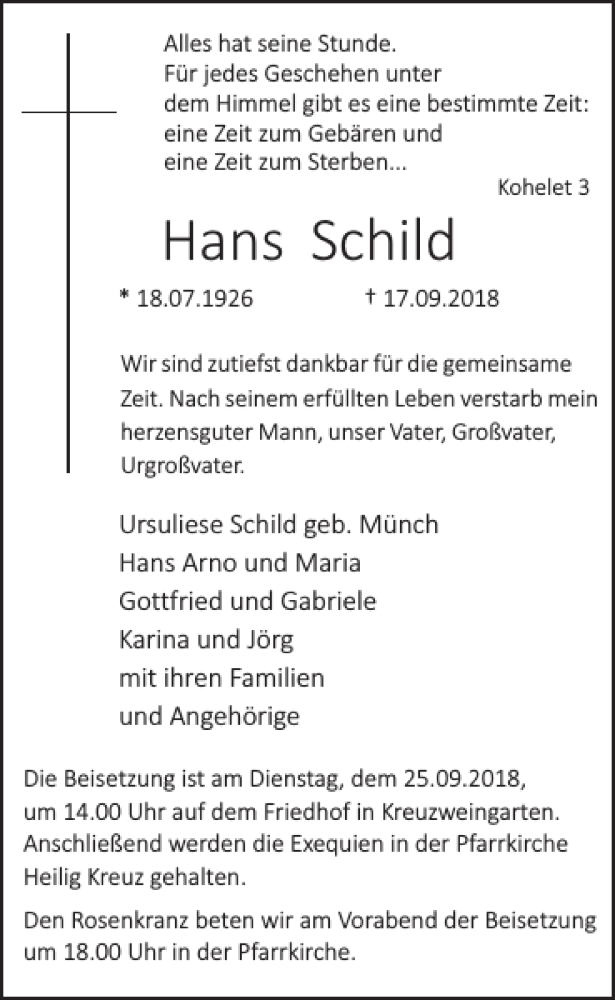 Alles hat seine Stunde.
Für jedes Geschehen unter
dem Himmel gibt es eine bestimmte Zeit:
eine Zeit zum Gebären und
eine Zeit zum Sterben...

Kohelet 3

Hans Schild

* 18.07.1926 † 17.09.2018

Wir sind zutiefst dankbar für die gemeinsame Zeit. Nach seinem erfüllten Leben verstarb mein herzensguter Mann, unser Vater, Großvater, Urgroßvater.

Ursuliese Schild geb. Münch
Hans Arno und Maria
Gottfried und Gabriele
Karina und Jörg
mit ihren Familien
und Angehörige

Die Beisetzung ist am Dienstag, dem 25.09.2018, um 14.00 Uhr auf dem Friedhof in Kreuzweingarten. Anschließend werden die Exequien in der Pfarrkirche Heilig Kreuz gehalten.

Den Rosenkranz beten wir am Vorabend der Beisetzung um 18.00 Uhr in der Pfarrkirche.